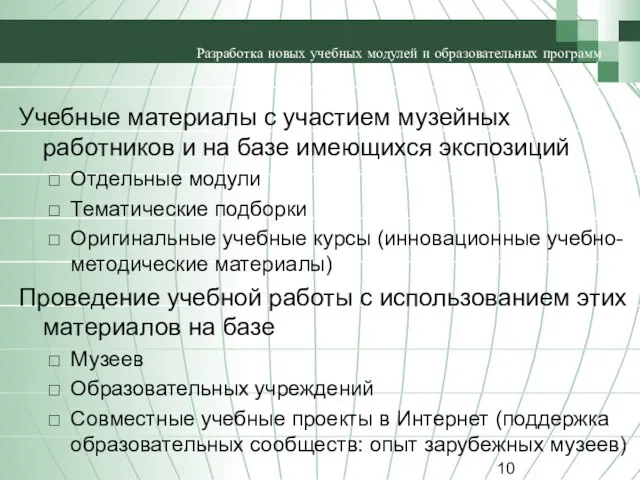 Разработка новых учебных модулей и образовательных программ

Учебные материалы с участием музейных работников и на базе имеющихся экспозиций

□ Отдельные модули
□ Тематические подборки
□ Оригинальные учебные курсы (инновационные учебно-методические материалы)

Проведение учебной работы с использованием этих материалов на базе

□ Музеев
□ Образовательных учреждений
□ Совместные учебные проекты в Интернет (поддержка образовательных сообществ: опыт зарубежных музеев)

10